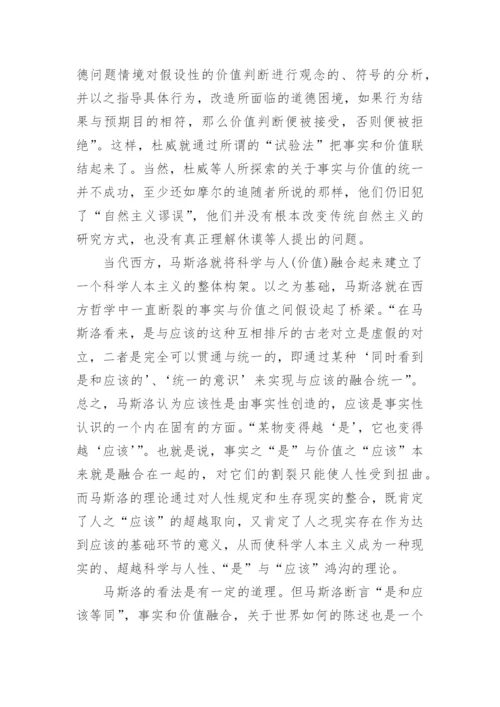 德问题情境对假设性的价值判断进行观念的、符号的分析，并以之指导具体行为，改造所面临的道德困境，如果行为结果与预期目的相符，那么价值判断便被接受，否则便被拒绝”。这样，杜威就通过所谓的“试验法”把事实和价值联结起来了。当然，杜威等人所探索的关于事实与价值的统一并不成功，至少还如摩尔的追随者所说的那样，他们仍旧犯了“自然主义谬误”，他们并没有根本改变传统自然主义的研究方式，也没有真正理解休谟等人提出的问题。

当代西方，马斯洛就将科学与人(价值)融合起来建立了一个科学人本主义的整体构架。以之为基础，马斯洛就在西方哲学中一直断裂的事实与价值之间假设起了桥梁。“在马斯洛看来，是与应该的这种互相排斥的古老对立是虚假的对立，二者是完全可以贯通与统一的，即通过某种‘同时看到是和应该的’、‘统一的意识’来实现与应该的融合统一”。总之，马斯洛认为应该性是由事实性创造的，应该是事实性认识的一个内在固有的方面。“某物变得越‘是’，它也变得越‘应该’”。也就是说，事实之“是”与价值之“应该”本来就是融合在一起的，对它们的割裂只能使人性受到扭曲。而马斯洛的理论通过对人性规定和生存现实的整合，既肯定了人之“应该”的超越取向，又肯定了人之现实存在作为达到应该的基础环节的意义，从而使科学人本主义成为一种现实的、超越科学与人性、“是”与“应该”鸿沟的理论。

马斯洛的看法是有一定的道理。但马斯洛断言“是和应该等同”，事实和价值融合，关于世界如何的陈述也是一个